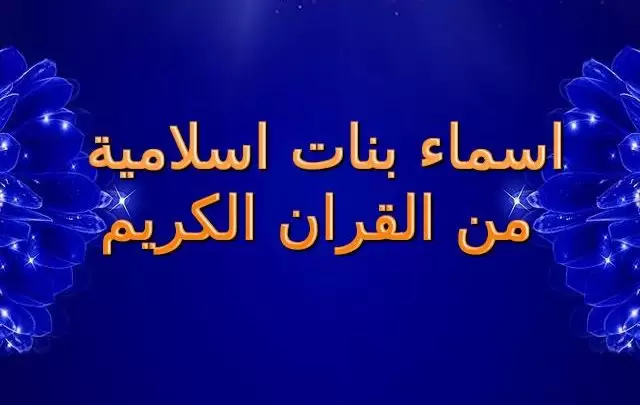 اسماء بنات اسلامية
من القران الكريم